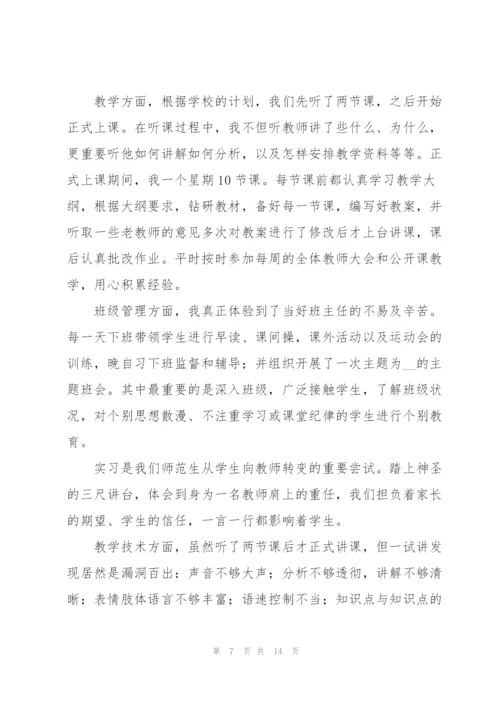 教学方面，根据学校的计划，我们先听了两节课，之后开始正式上课。在听课过程中，我不但听教师讲了些什么、为什么，更重要听他如何讲解如何分析，以及怎样安排教学资料等等。正式上课期间，我一个星期10节课。每节课前都认真学习教学大纲，根据大纲要求，钻研教材，备好每一节课，编写好教案，并听取一些老教师的意见多次对教案进行了修改后才上台讲课，课后认真批改作业。平时按时参加每周的全体教师大会和公开课教学，用心积累经验。

班级管理方面，我真正体验到了当好班主任的不易及辛苦。每一天下班带领学生进行早读、课间操，课外活动以及运动会的训练，晚自习下班监督和辅导；并组织开展了一次主题为__的主题班会。其中最重要的是深入班级，广泛接触学生，了解班级状况，对个别思想散漫、不注重学习或课堂纪律的学生进行个别教育。

实习是我们师范生从学生向教师转变的重要尝试。踏上神圣的三尺讲台，体会到身为一名教师肩上的重任，我们担负着家长的期望、学生的信任，一言一行都影响着学生。

教学技术方面，虽然听了两节课后才正式讲课，但一试讲发现居然是漏洞百出：声音不够大声；分析不够透彻，讲解不够清晰；表情肢体语言不够丰富；语速控制不当；知识点与知识点的

第 7 页 共 14 页